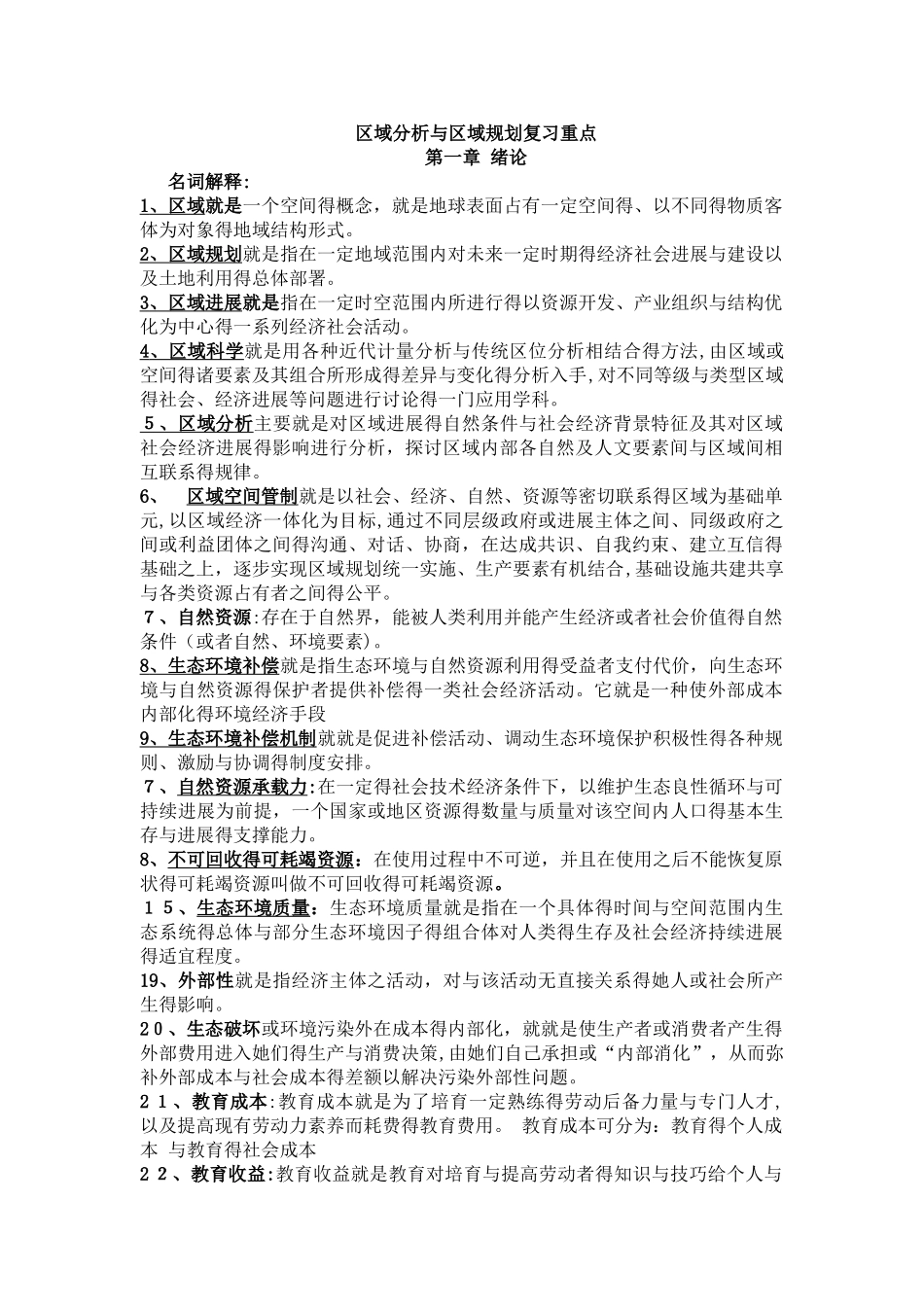 区域分析与区域规划复习重点
第一章 绪论

名词解释:

1、区域就是一个空间得概念，就是地球表面占有一定空间得、以不同得物质客体为对象得地域结构形式。

2、区域规划就是指在一定地域范围内对未来一定时期得经济社会进展与建设以及土地利用得总体部署。

3、区域进展就是指在一定时空范围内所进行得以资源开发、产业组织与结构优化为中心得一系列经济社会活动。

4、区域科学就是用各种近代计量分析与传统区位分析相结合得方法,由区域或空间得诸要素及其组合所形成得差异与变化得分析入手,对不同等级与类型区域得社会、经济进展等问题进行讨论得一门应用学科。

5、区域分析主要就是对区域进展得自然条件与社会经济背景特征及其对区域社会经济进展得影响进行分析，探讨区域内部各自然及人文要素间与区域间相互联系得规律。

6、 区域空间管制就是以社会、经济、自然、资源等密切联系得区域为基础单元,以区域经济一体化为目标,通过不同层级政府或进展主体之间、同级政府之间或利益团体之间得沟通、对话、协商，在达成共识、自我约束、建立互信得基础之上，逐步实现区域规划统一实施、生产要素有机结合,基础设施共建共享与各类资源占有者之间得公平。

7、自然资源:存在于自然界，能被人类利用并能产生经济或者社会价值得自然条件（或者自然、环境要素）。

8、生态环境补偿就是指生态环境与自然资源利用得受益者支付代价，向生态环境与自然资源得保护者提供补偿得一类社会经济活动。它就是一种使外部成本内部化得环境经济手段

9、生态环境补偿机制就就是促进补偿活动、调动生态环境保护积极性得各种规则、激励与协调得制度安排。

7、自然资源承载力:在一定得社会技术经济条件下，以维护生态良性循环与可持续进展为前提，一个国家或地区资源得数量与质量对该空间内人口得基本生存与进展得支撑能力。

8、不可回收得可耗竭资源：在使用过程中不可逆，并且在使用之后不能恢复原状得可耗竭资源叫做不可回收得可耗竭资源。

15、生态环境质量：生态环境质量就是指在一个具体得时间与空间范围内生态系统得总体与部分生态环境因子得组合体对人类得生存及社会经济持续进展得适宜程度。

19、外部性就是指经济主体之活动，对与该活动无直接关系得她人或社会所产生得影响。

20、生态破坏或环境污染外在成本得内部化，就就是使生产者或消费者产生得外部费用进入她们得生产与消费决策,由她们自己承担或“内部消化”，从而弥补外部成本与社会成本得差额以解决污染外部性问题。

21、教育成本:教育成本就是为了培育一定熟练得劳动后备力量与专门人才，以及提高现有劳动力素养而耗费得教育费用。 教育成本可分为：教育得个人成本 与教育得社会成本

22、教育收益:教育收益就是教育对培育与提高劳动者得知识与技巧给个人与